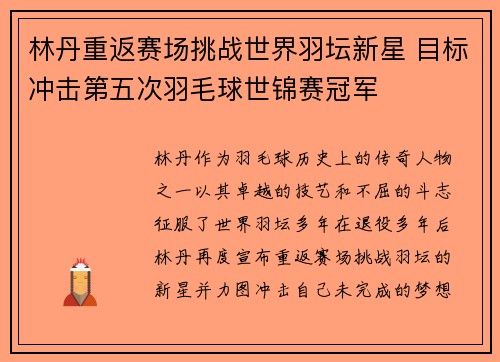 林丹重返赛场挑战世界羽坛新星 目标冲击第五次羽毛球世锦赛冠军

林丹作为羽毛球历史上的传奇人物之一以其卓越的技艺和不屈的斗志征服了世界羽坛多年在退役多年后林丹再度宣布重返赛场挑战羽坛的新星并力图冲击自己未完成的梦想